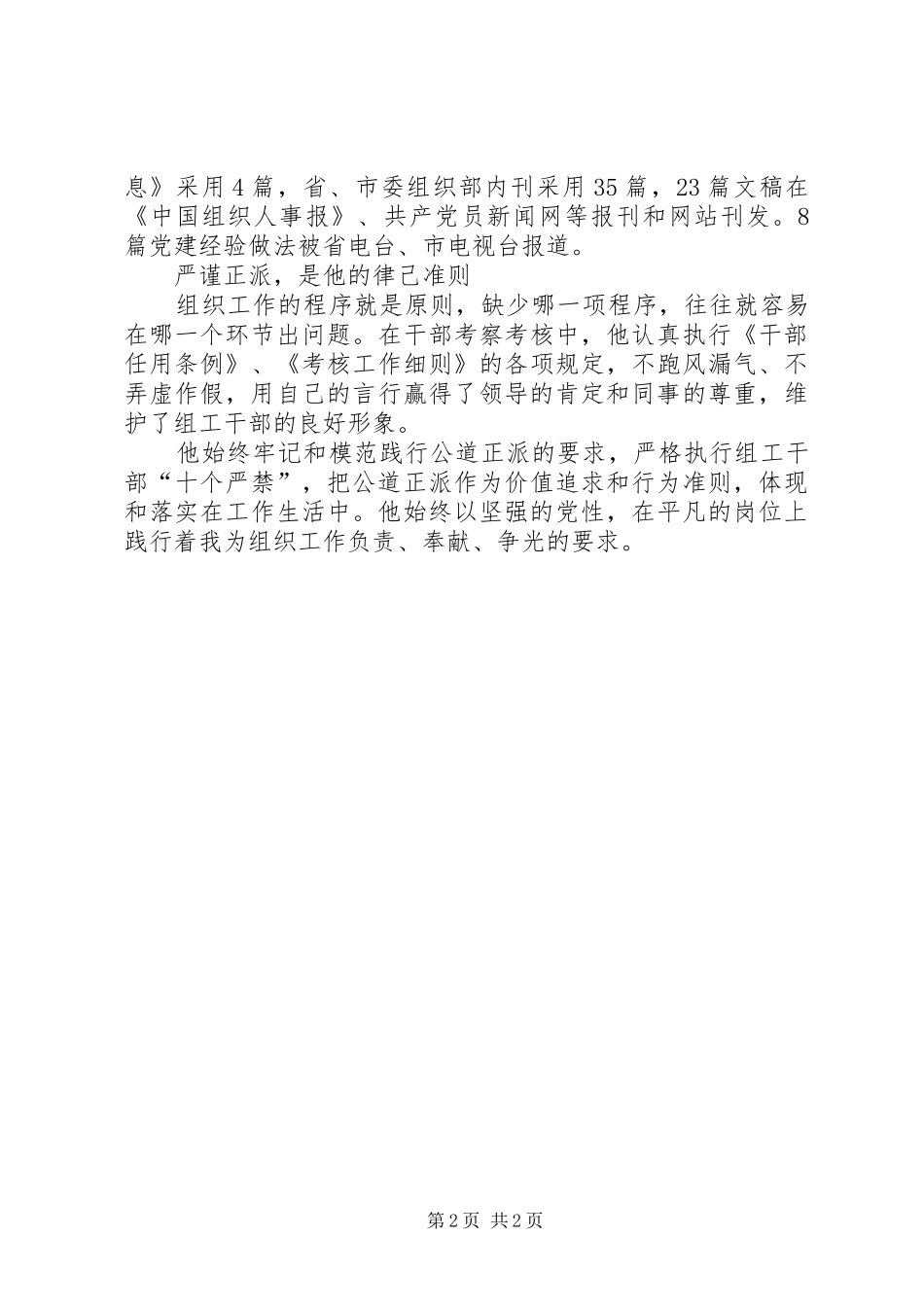 息》采用4篇，省、市委组织部内刊采用35篇，23篇文稿在《中国组织人事报》、共产党员新闻网等报刊和网站刊发。8篇党建经验做法被省电台、市电视台报道。

严谨正派，是他的律己准则

组织工作的程序就是原则，缺少哪一项程序，往往就容易在哪一个环节出问题。在干部考察考核中，他认真执行《干部任用条例》、《考核工作细则》的各项规定，不跑风漏气、不弄虚作假，用自己的言行赢得了领导的肯定和同事的尊重，维护了组工干部的良好形象。

他始终牢记和模范践行公道正派的要求，严格执行组工干部“十个严禁”，把公道正派作为价值追求和行为准则，体现和落实在工作生活中。他始终以坚强的党性，在平凡的岗位上践行着我为组织工作负责、奉献、争光的要求。

第2页 共2页